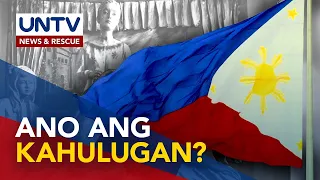 UNTV
NEWS & RESCUE

ANO ANG
KAHULUGAN?